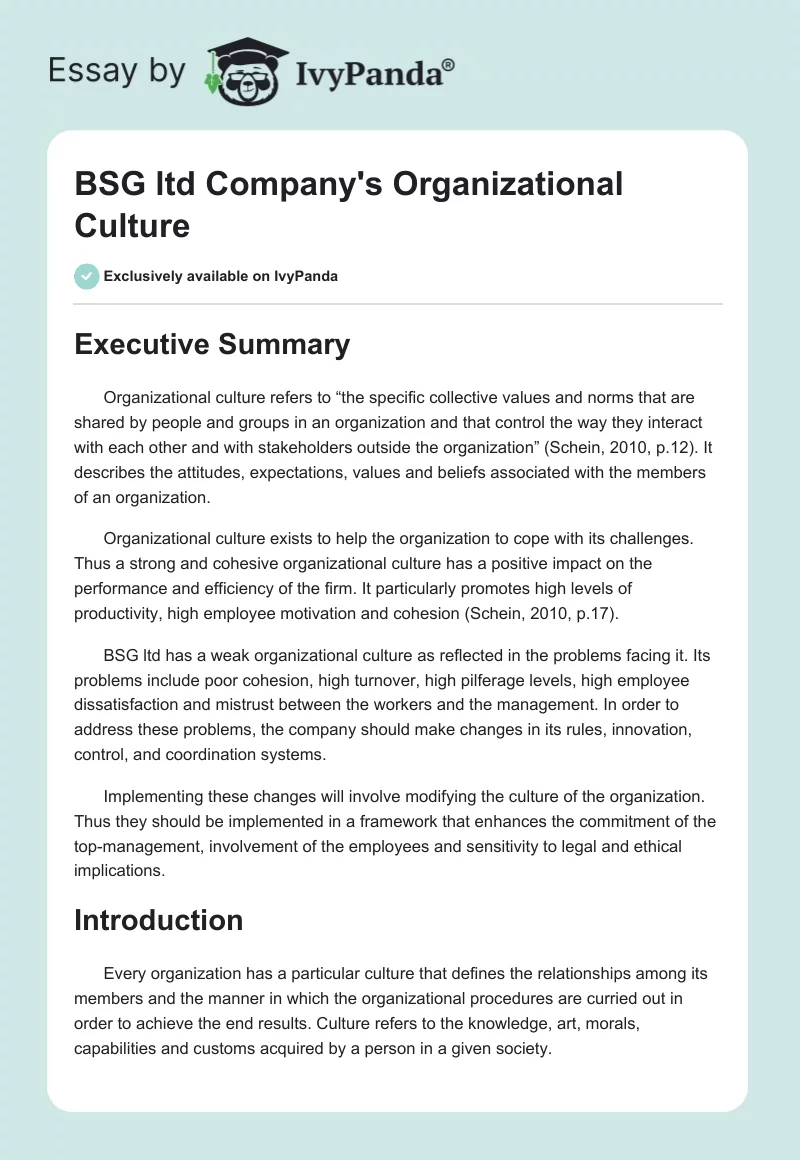 Essay by IvyPanda®

BSG ltd Company's Organizational Culture

Exclusively available on IvyPanda

Executive Summary

Organizational culture refers to “the specific collective values and norms that are shared by people and groups in an organization and that control the way they interact with each other and with stakeholders outside the organization” (Schein, 2010, p.12). It describes the attitudes, expectations, values and beliefs associated with the members of an organization.

Organizational culture exists to help the organization to cope with its challenges. Thus a strong and cohesive organizational culture has a positive impact on the performance and efficiency of the firm. It particularly promotes high levels of productivity, high employee motivation and cohesion (Schein, 2010, p.17).

BSG ltd has a weak organizational culture as reflected in the problems facing it. Its problems include poor cohesion, high turnover, high pilferage levels, high employee dissatisfaction and mistrust between the workers and the management. In order to address these problems, the company should make changes in its rules, innovation, control, and coordination systems.

Implementing these changes will involve modifying the culture of the organization. Thus they should be implemented in a framework that enhances the commitment of the top-management, involvement of the employees and sensitivity to legal and ethical implications.

Introduction

Every organization has a particular culture that defines the relationships among its members and the manner in which the organizational procedures are curried out in order to achieve the end results. Culture refers to the knowledge, art, morals, capabilities and customs acquired by a person in a given society.